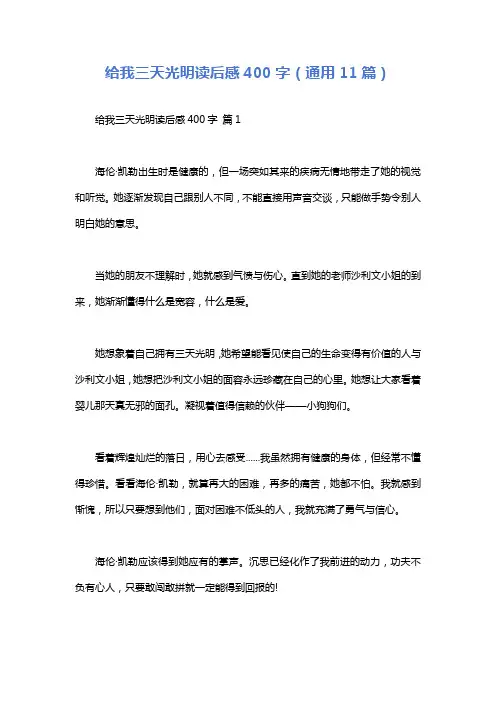 给我三天光明读后感400字（通用11篇）

给我三天光明读后感400字 篇1

海伦·凯勒出生时是健康的，但一场突如其来的疾病无情地带走了她的视觉和听觉。她逐渐发现自己跟别人不同，不能直接用声音交谈，只能做手势令别人明白她的意思。

当她的朋友不理解时，她就感到气愤与伤心。直到她的老师沙利文小姐的到来，她渐渐懂得什么是宽容，什么是爱。

她想象着自己拥有三天光明，她希望能看见使自己的生命变得有价值的人与沙利文小姐，她想把沙利文小姐的面容永远珍藏在自己的心里。她想让大家看着婴儿那天真无邪的面孔。凝视着值得信赖的伙伴——小狗狗们。

看着辉煌灿烂的落日，用心去感受……我虽然拥有健康的身体，但经常不懂得珍惜。看看海伦·凯勒，就算再大的困难，再多的痛苦，她都不怕。我就感到惭愧，所以只要想到他们，面对困难不低头的人，我就充满了勇气与信心。

海伦·凯勒应该得到她应有的掌声。沉思已经化作了我前进的动力，功夫不负有心人，只要敢闯敢拼就一定能得到回报的!